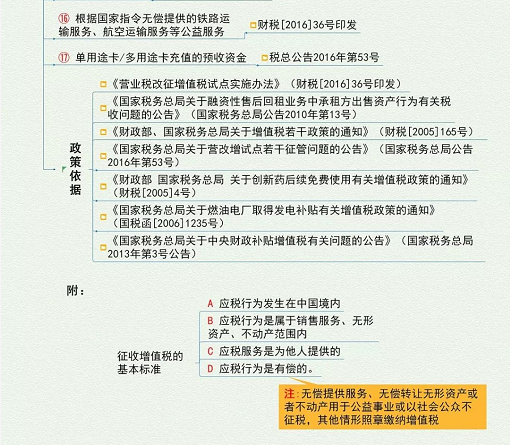 ⑯ 根据国家指令无偿提供的铁路运输服务、航空运输服务等公益服务

财税[2016]36号印发

⑰ 单用途卡/多用途卡充值的预收资金

税总公告2016年第53号

政策依据

《营业税改征增值税试点实施办法》（财税[2016]36号印发）

《国家税务总局关于融资性售后回租业务中承租方出售资产行为有关税收问题的公告》（国家税务总局公告2010年第13号）

《财政部、国家税务总局关于增值税若干政策的通知》（财税[2005]165号）

《国家税务总局关于营改增试点若干征管问题的公告》（国家税务总局公告2016年第53号）

《财政部 国家税务总局 关于创新药后续免费使用有关增值税政策的通知》（财税[2005]4号）

《国家税务总局关于燃油电厂取得发电补贴有关增值税政策的通知》（国税函[2006]1235号）

《国家税务总局关于中央财政补贴增值税有关问题的公告》（国家税务总局2013年第3号公告）

附：

征收增值税的基本标准

A 应税行为发生在中国境内

B 应税行为是属于销售服务、无形资产、不动产范围内

C 应税服务是为他人提供的

D 应税行为是有偿的。

注：无偿提供服务、无偿转让无形资产或者不动产用于公益事业或以社会公众不征税，其他情形照章缴纳增值税